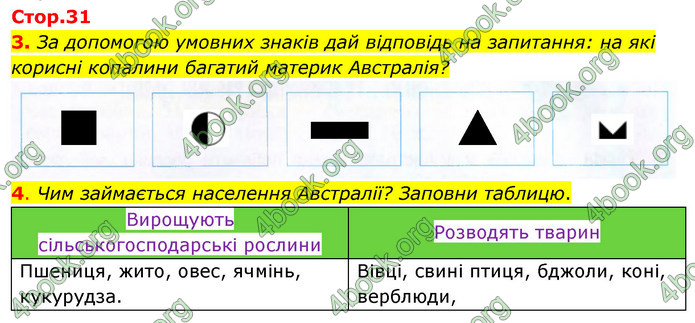 Стор.31

3. За допомогою умовних знаків дай відповідь на запитання: на які корисні копалини багатий материк Австралія?

4. Чим займається населення Австралії? Заповни таблицю.

| Вирощують сільськогосподарські рослини | Розводять тварин |
|---|---|
| Пшениця, жито, овес, ячмінь, кукурудза. | Вівці, свині птиця, бджоли, коні, верблюди, |

4book.org